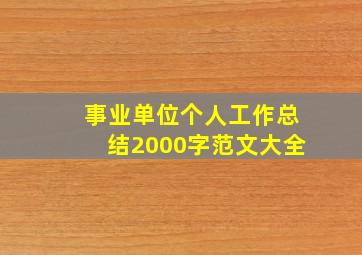 事业单位个人工作总结2000字范文大全